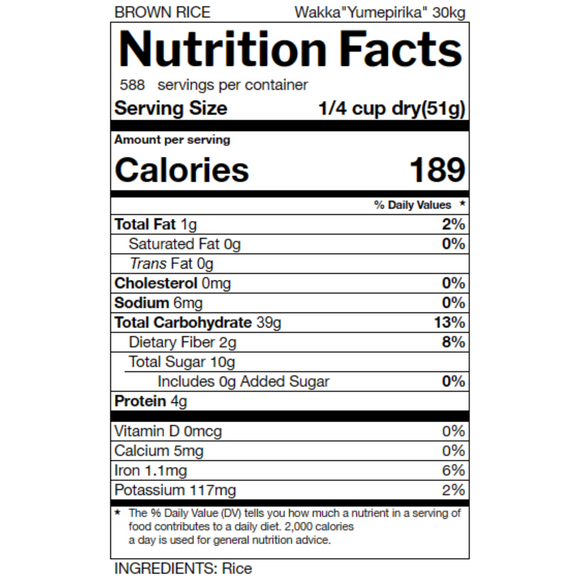 BROWN RICE Wakka"Yumepirika" 30kg

Nutrition Facts

588 servings per container

Serving Size 1/4 cup dry(51g)

Amount per serving

Calories 189

% Daily Values *

Total Fat 1g 2%

Saturated Fat 0g 0%

Trans Fat 0g

Cholesterol 0mg 0%

Sodium 6mg 0%

Total Carbohydrate 39g 13%

Dietary Fiber 2g 8%

Total Sugar 10g

Includes 0g Added Sugar 0%

Protein 4g

Vitamin D 0mcg 0%

Calcium 5mg 0%

Iron 1.1mg 6%

Potassium 117mg 2%

* The % Daily Value (DV) tells you how much a nutrient in a serving of food contributes to a daily diet. 2,000 calories a day is used for general nutrition advice.

INGREDIENTS: Rice